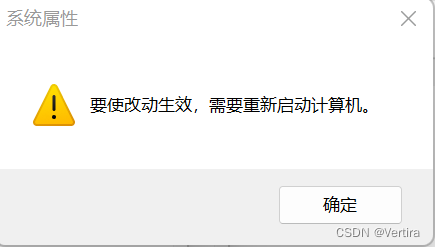 系统属性

要使改动生效，需要重新启动计算机。

确定

CSDN @Vertira